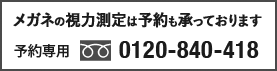 メガネの視力測定は予約も承っております

予約専用 0120-840-418